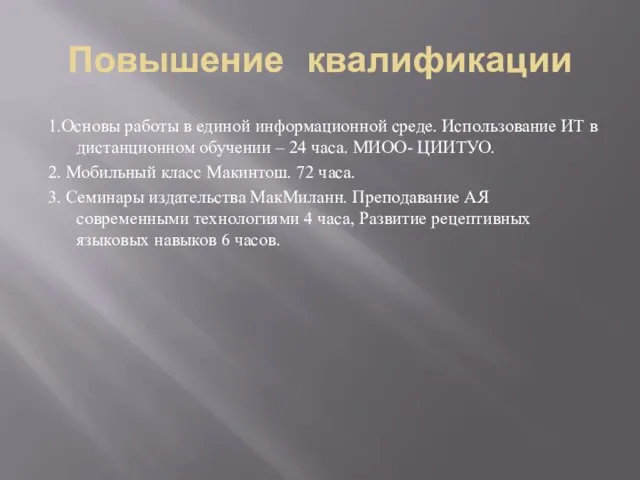 Повышение квалификации

1.Основы работы в единой информационной среде. Использование ИТ в дистанционном обучении – 24 часа. МИОО- ЦИИТУО.

2. Мобильный класс Макинтош. 72 часа.

3. Семинары издательства МакМиланн. Преподавание АЯ современными технологиями 4 часа, Развитие рецептивных языковых навыков 6 часов.